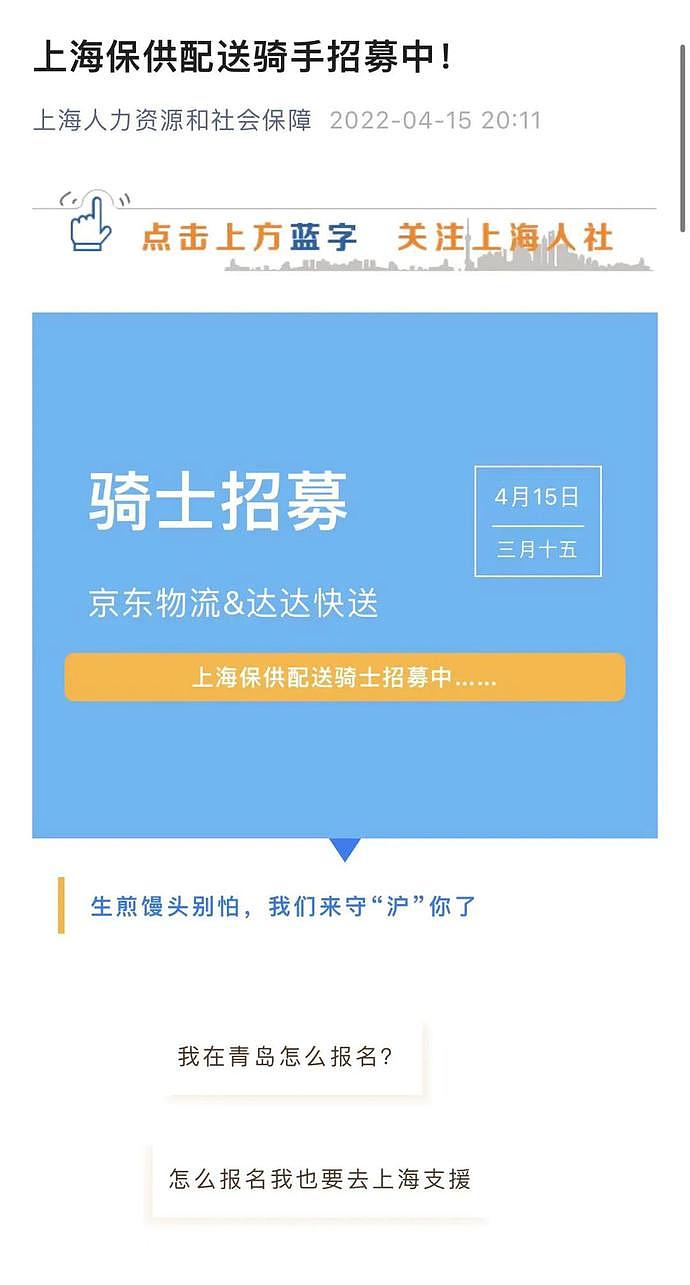 上海保供配送骑手招募中！

上海人力资源和社会保障 2022-04-15 20:11

点击上方蓝字 关注上海人社

骑士招募

4月15日

三月十五

京东物流&达达快送

上海保供配送骑士招募中……

生煎馒头别怕，我们来守“沪”你了

我在青岛怎么报名？

怎么报名我也要去上海支援